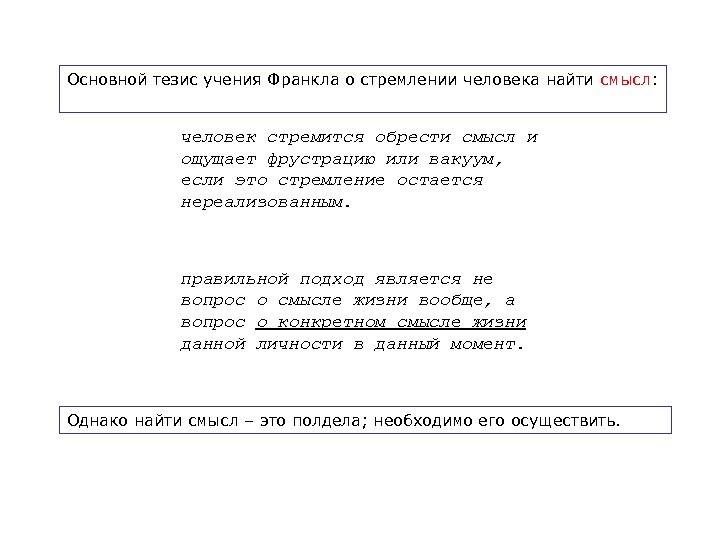 Основной тезис учения Франкла о стремлении человека найти смысл:

человек стремится обрести смысл и ощущает фрустрацию или вакуум, если это стремление остается нереализованным.

правильной подход является не вопрос о смысле жизни вообще, а вопрос о конкретном смысле жизни данной личности в данный момент.

Однако найти смысл – это полдела; необходимо его осуществить.